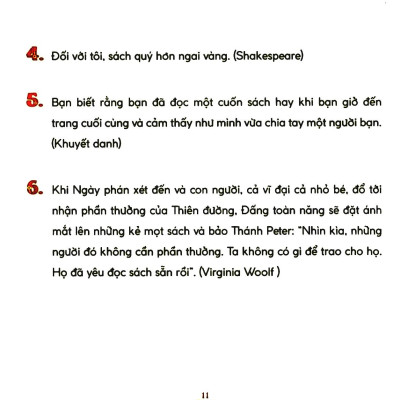 4. Đối với tôi, sách quý hơn ngai vàng. (Shakespeare)

5. Bạn biết rằng bạn đã đọc một cuốn sách hay khi bạn giở đến trang cuối cùng và cảm thấy như mình vừa chia tay một người bạn. (Khuyết danh)

6. Khi Ngày phán xét đến và con người, cả vĩ đại cả nhỏ bé, đổ tới nhận phần thưởng của Thiên đường, Đấng toàn năng sẽ đặt ánh mắt lên những kẻ mọt sách và bảo Thánh Peter: "Nhìn kìa, những người đó không cần phần thưởng. Ta không có gì để trao cho họ. Họ đã yêu đọc sách sẵn rồi". (Virginia Woolf )

11